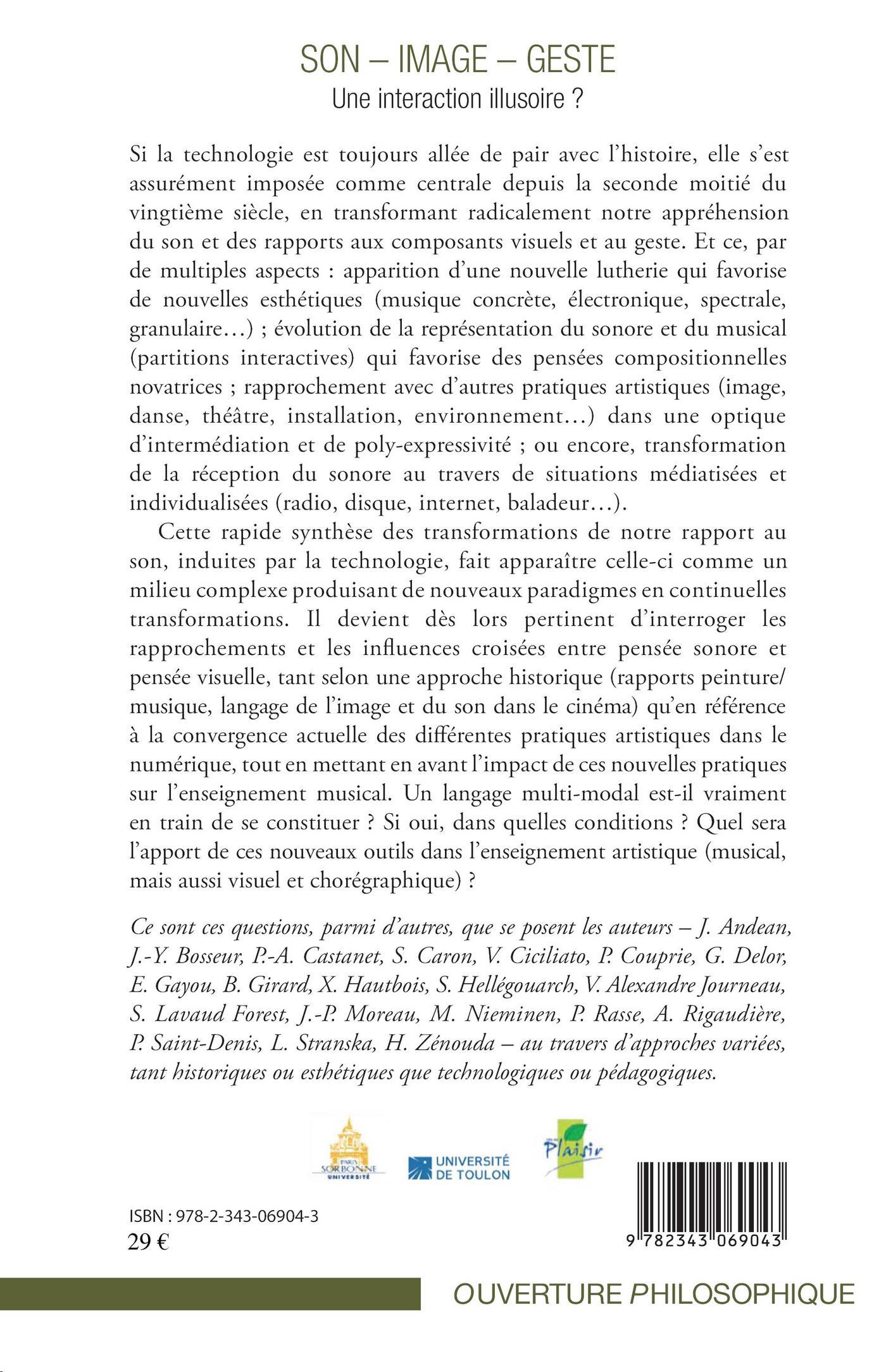 SON – IMAGE – GESTE
Une interaction illusoire ?

Si la technologie est toujours allée de pair avec l'histoire, elle s'est assurément imposée comme centrale depuis la seconde moitié du vingtième siècle, en transformant radicalement notre appréhension du son et des rapports aux composants visuels et au geste. Et ce, par de multiples aspects : apparition d'une nouvelle lutherie qui favorise de nouvelles esthétiques (musique concrète, électronique, spectrale, granulaire…) ; évolution de la représentation du sonore et du musical (partitions interactives) qui favorise des pensées compositionnelles novatrices ; rapprochement avec d'autres pratiques artistiques (image, danse, théâtre, installation, environnement…) dans une optique d'intermédiation et de poly-expressivité ; ou encore, transformation de la réception du sonore au travers de situations médiatisées et individualisées (radio, disque, internet, baladeur…).

Cette rapide synthèse des transformations de notre rapport au son, induites par la technologie, fait apparaître celle-ci comme un milieu complexe produisant de nouveaux paradigmes en continuelles transformations. Il devient dès lors pertinent d'interroger les rapprochements et les influences croisées entre pensée sonore et pensée visuelle, tant selon une approche historique (rapports peinture/musique, langage de l'image et du son dans le cinéma) qu'en référence à la convergence actuelle des différentes pratiques artistiques dans le numérique, tout en mettant en avant l'impact de ces nouvelles pratiques sur l'enseignement musical. Un langage multi-modal est-il vraiment en train de se constituer ? Si oui, dans quelles conditions ? Quel sera l'apport de ces nouveaux outils dans l'enseignement artistique (musical, mais aussi visuel et chorégraphique) ?

Ce sont ces questions, parmi d'autres, que se posent les auteurs – J. Andean, J.-Y. Bosseur, P.-A. Castanet, S. Caron, V. Ciciliato, P. Couprie, G. Delor, E. Gayou, B. Girard, X. Hautbois, S. Hellégouarch, V. Alexandre Journeau, S. Lavaud Forest, J.-P. Moreau, M. Nieminen, P. Rasse, A. Rigaudière, P. Saint-Denis, L. Stranska, H. Zénouda – au travers d'approches variées, tant historiques ou esthétiques que technologiques ou pédagogiques.

PARIS SORBONNE UNIVERSITÉ
UNIVERSITÉ DE TOULON
Plaisir

ISBN : 978-2-343-06904-3
29 €

9 782343 069043

OUVERTURE PHILOSOPHIQUE